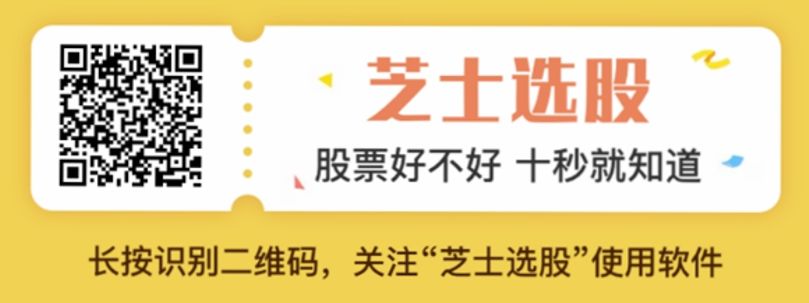 芝士选股

股票好不好 十秒就知道

长按识别二维码，关注“芝士选股”使用软件